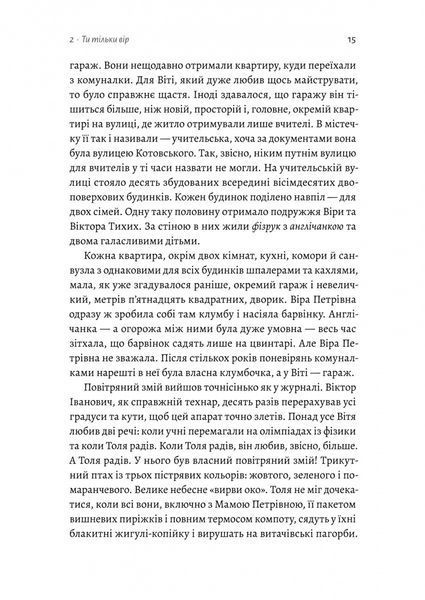 2 · Ти тільки вір

15

гараж. Вони нещодавно отримали квартиру, куди переїхали з комуналки. Для Віті, який дуже любив щось майструвати, то було справжнє щастя. Іноді здавалося, що гаражу він тішиться більше, ніж новій, просторій і, головне, окремій квартирі на вулиці, де житло отримували лише вчителі. В містечку її так і називали — учительська, хоча за документами вона була вулицею Котовського. Так, звісно, ніким путнім вулицю для вчителів у ті часи назвати не могли. На учительській вулиці стояло десять збудованих всередині вісімдесятих двоповерхових будинків. Кожен будинок поділено навпіл — для двох сімей. Одну таку половину отримало подружжя Віри та Віктора Тихих. За стіною в них жили фізрук з англічанкою та двома галасливими дітьми.

Кожна квартира, окрім двох кімнат, кухні, комори й санвузла з однаковими для всіх будинків шпалерами та кахлями, мала, як уже згадувалося раніше, окремий гараж і невеличкий, метрів п'ятнадцять квадратних, дворик. Віра Петрівна одразу ж зробила собі там клумбу і насіяла барвінку. Англічанка — а огорожа між ними була дуже умовна — весь час зітхала, що барвінок садять лише на цвинтарі. Але Віра Петрівна не зважала. Після стількох років поневірянь комуналками нарешті в неї була власна клумбочка, а у Віті — гараж.

Повітряний змій вийшов точнісінько як у журналі. Віктор Іванович, як справжній технар, десять разів перерахував усі градуси та кути, щоб цей апарат точно злетів. Понад усе Вітя любив дві речі: коли учні перемагали на олімпіадах із фізики та коли Толя радів. Коли Толя радів, він любив, звісно, більше. А Толя радів. У нього був власний повітряний змій! Трикутний птах із трьох пістрявих кольорів: жовтого, зеленого і помаранчевого. Велике небесне «вирви око». Толя не міг дочекатися, коли всі вони, включно з Мамою Петрівною, її пакетом вишневих пиріжків і повним термосом компоту, сядуть у їхні блакитні жигулі-копійку і вирушать на витачівські пагорби.